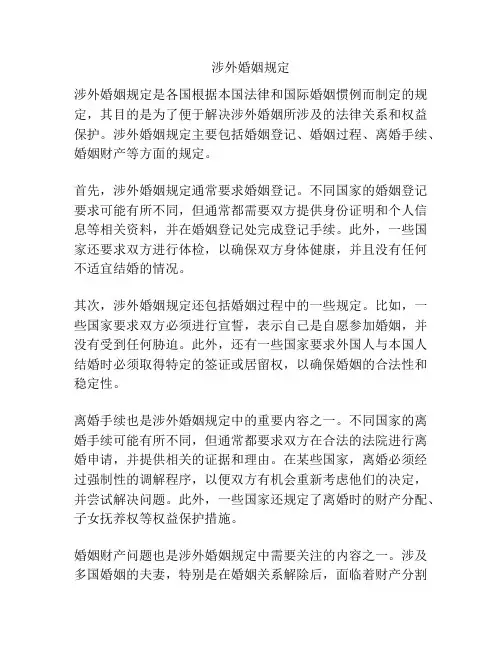 涉外婚姻规定

涉外婚姻规定是各国根据本国法律和国际婚姻惯例而制定的规定，其目的是为了便于解决涉外婚姻所涉及的法律关系和权益保护。涉外婚姻规定主要包括婚姻登记、婚姻过程、离婚手续、婚姻财产等方面的规定。

首先，涉外婚姻规定通常要求婚姻登记。不同国家的婚姻登记要求可能有所不同，但通常都需要双方提供身份证明和个人信息等相关资料，并在婚姻登记处完成登记手续。此外，一些国家还要求双方进行体检，以确保双方身体健康，并且没有任何不适宜结婚的情况。

其次，涉外婚姻规定还包括婚姻过程中的一些规定。比如，一些国家要求双方必须进行宣誓，表示自己是自愿参加婚姻，并没有受到任何胁迫。此外，还有一些国家要求外国人与本国人结婚时必须取得特定的签证或居留权，以确保婚姻的合法性和稳定性。

离婚手续也是涉外婚姻规定中的重要内容之一。不同国家的离婚手续可能有所不同，但通常都要求双方在合法的法院进行离婚申请，并提供相关的证据和理由。在某些国家，离婚必须经过强制性的调解程序，以便双方有机会重新考虑他们的决定，并尝试解决问题。此外，一些国家还规定了离婚时的财产分配、子女抚养权等权益保护措施。

婚姻财产问题也是涉外婚姻规定中需要关注的内容之一。涉及多国婚姻的夫妻，特别是在婚姻关系解除后，面临着财产分割